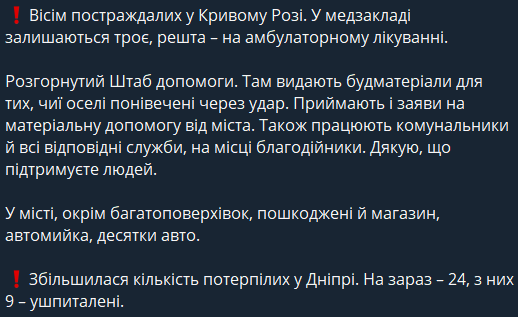 ❗ Вісім постраждалих у Кривому Розі. У медзакладі залишаються троє, решта – на амбулаторному лікуванні.

Розгорнутий Штаб допомоги. Там видають будматеріали для тих, чиї оселі понівечені через удар. Приймають і заяви на матеріальну допомогу від міста. Також працюють комунальники й всі відповідні служби, на місці благодійники. Дякую, що підтримуєте людей.

У місті, окрім багатоповерхівок, пошкоджені й магазин, автомийка, десятки авто.

❗ Збільшилася кількість потерпілих у Дніпрі. На зараз – 24, з них 9 – ушпиталені.